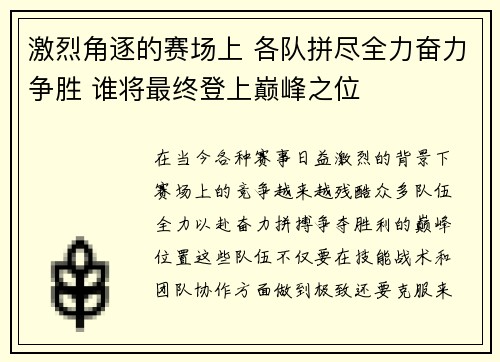 激烈角逐的赛场上 各队拼尽全力奋力争胜 谁将最终登上巅峰之位

在当今各种赛事日益激烈的背景下赛场上的竞争越来越残酷众多队伍全力以赴奋力拼搏争夺胜利的巅峰位置这些队伍不仅要在技能战术和团队协作方面做到极致还要克服来